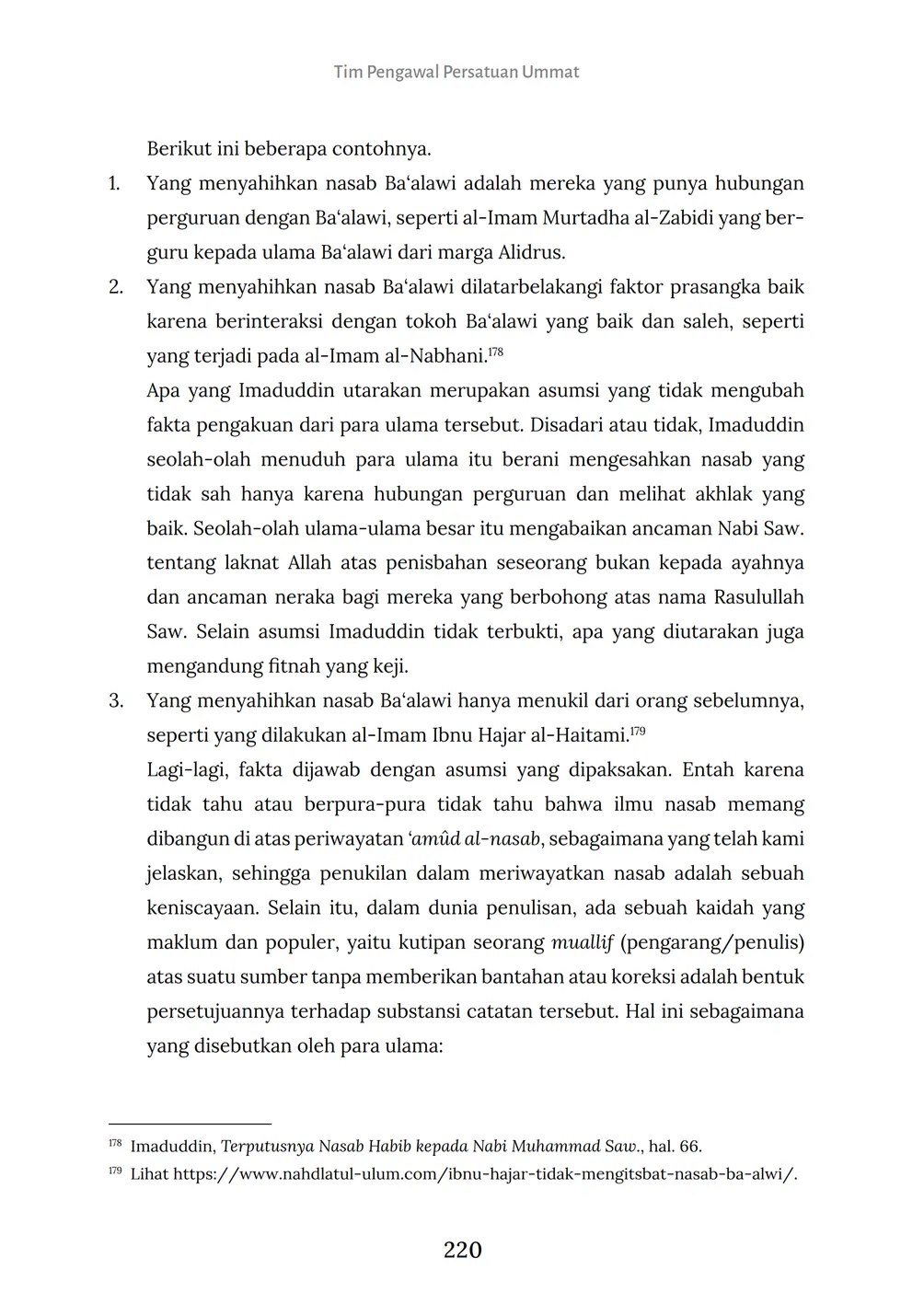 Tim Pengawal Persatuan Ummat

Berikut ini beberapa contohnya.

1. Yang menyahihkan nasab Ba'alawi adalah mereka yang punya hubungan perguruan dengan Ba'alawi, seperti al-Imam Murtadha al-Zabidi yang berguru kepada ulama Ba'alawi dari marga Alidrus.

2. Yang menyahihkan nasab Ba'alawi dilatarbelakangi faktor prasangka baik karena berinteraksi dengan tokoh Ba'alawi yang baik dan saleh, seperti yang terjadi pada al-Imam al-Nabhani.$^{178}$

Apa yang Imaduddin utarakan merupakan asumsi yang tidak mengubah fakta pengakuan dari para ulama tersebut. Disadari atau tidak, Imaduddin seolah-olah menuduh para ulama itu berani mengesahkan nasab yang tidak sah hanya karena hubungan perguruan dan melihat akhlak yang baik. Seolah-olah ulama-ulama besar itu mengabaikan ancaman Nabi Saw. tentang laknat Allah atas penisbahan seseorang bukan kepada ayahnya dan ancaman neraka bagi mereka yang berbohong atas nama Rasulullah Saw. Selain asumsi Imaduddin tidak terbukti, apa yang diutarakan juga mengandung fitnah yang keji.

3. Yang menyahihkan nasab Ba'alawi hanya menukil dari orang sebelumnya, seperti yang dilakukan al-Imam Ibnu Hajar al-Haitami.$^{179}$

Lagi-lagi, fakta dijawab dengan asumsi yang dipaksakan. Entah karena tidak tahu atau berpura-pura tidak tahu bahwa ilmu nasab memang dibangun di atas periwayatan 'amûd al-nasab, sebagaimana yang telah kami jelaskan, sehingga penukilan dalam meriwayatkan nasab adalah sebuah keniscayaan. Selain itu, dalam dunia penulisan, ada sebuah kaidah yang maklum dan populer, yaitu kutipan seorang muallif (pengarang/penulis) atas suatu sumber tanpa memberikan bantahan atau koreksi adalah bentuk persetujuannya terhadap substansi catatan tersebut. Hal ini sebagaimana yang disebutkan oleh para ulama:

$^{178}$ Imaduddin, Terputusnya Nasab Habib kepada Nabi Muhammad Saw., hal. 66.
$^{179}$ Lihat https://www.nahdlatul-ulum.com/ibnu-hajar-tidak-mengitsbat-nasab-ba-alwi/.

220